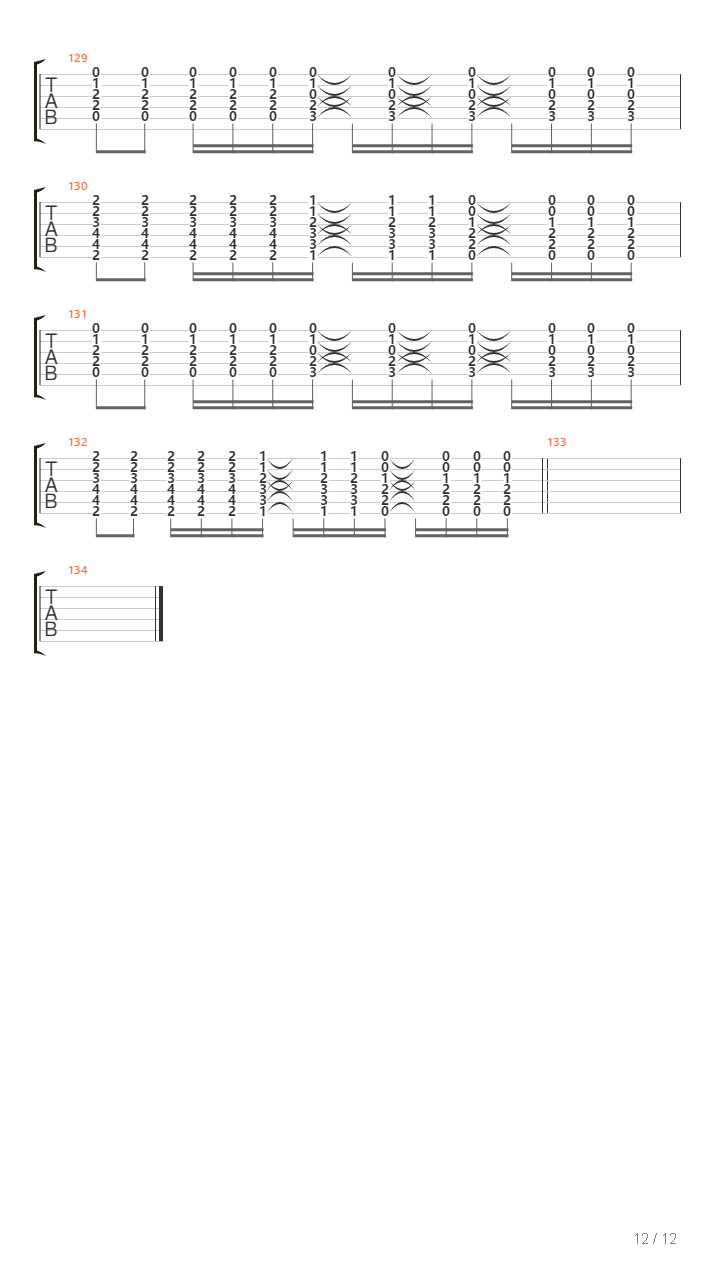 129

T
A
B

0 0 0 0 0 0 0 0 0 0 0
1 1 1 1 1 1 1 1 1 1 1
2 2 2 2 2 0 0 0 0 0 0
2 2 2 2 2 2 2 2 2 2 2
0 0 0 0 0 3 3 3 3 3 3

130

T
A
B

2 2 2 2 2 1 1 1 0 0 0 0
2 2 2 2 2 1 1 1 0 0 0 0
3 3 3 3 3 2 2 2 1 1 1 1
4 4 4 4 4 3 3 3 2 2 2 2
4 4 4 4 4 3 3 3 2 2 2 2
2 2 2 2 2 1 1 1 0 0 0 0

131

T
A
B

0 0 0 0 0 0 0 0 0 0 0
1 1 1 1 1 1 1 1 1 1 1
2 2 2 2 2 0 0 0 0 0 0
2 2 2 2 2 2 2 2 2 2 2
0 0 0 0 0 3 3 3 3 3 3

132

T
A
B

2 2 2 2 2 1 1 1 0 0 0 0
2 2 2 2 2 1 1 1 0 0 0 0
3 3 3 3 3 2 2 2 1 1 1 1
4 4 4 4 4 3 3 3 2 2 2 2
4 4 4 4 4 3 3 3 2 2 2 2
2 2 2 2 2 1 1 1 0 0 0 0

133

134

T
A
B

12 / 12